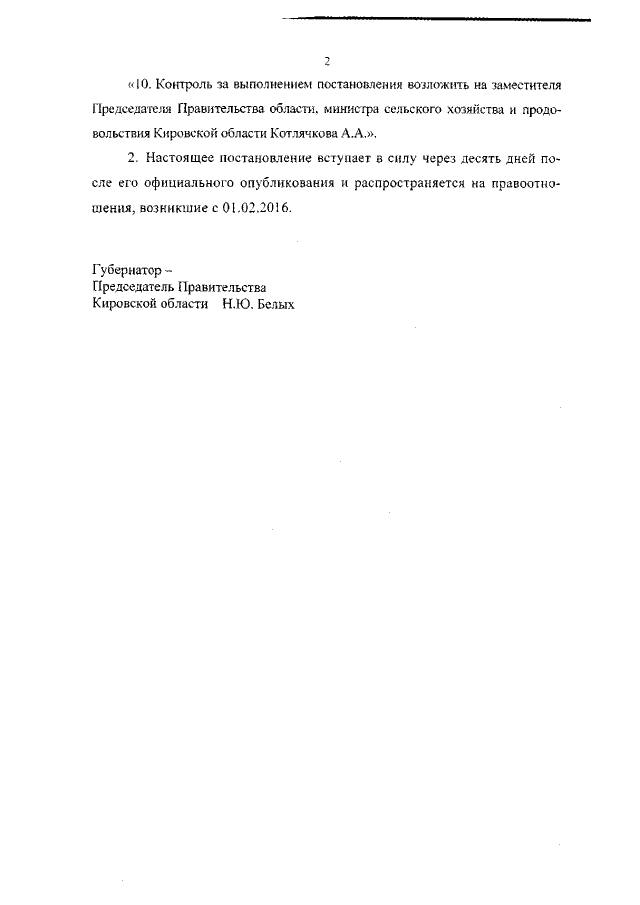 2

«10. Контроль за выполнением постановления возложить на заместителя Председателя Правительства области, министра сельского хозяйства и продовольствия Кировской области Котлячкова А.А.».

2. Настоящее постановление вступает в силу через десять дней после его официального опубликования и распространяется на правоотношения, возникшие с 01.02.2016.

Губернатор –
Председатель Правительства
Кировской области Н.Ю. Белых